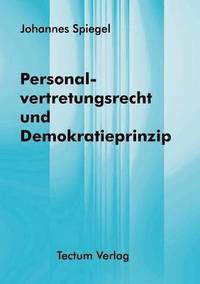 Johannes Spiegel

Personalvertretungsrecht und Demokratieprinzip

Tectum Verlag